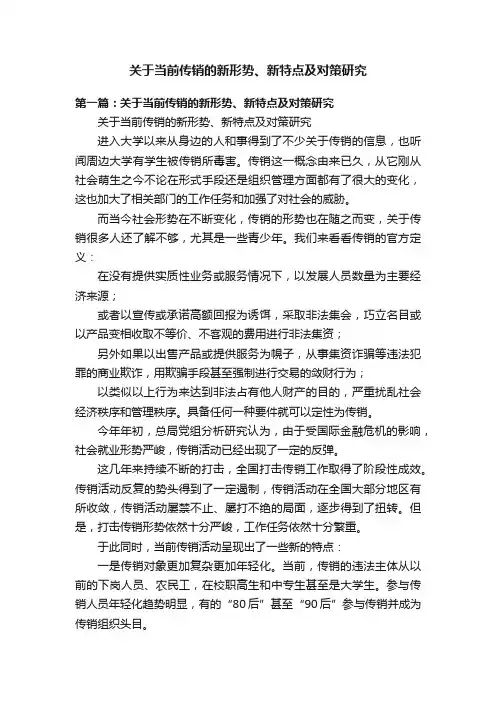 关于当前传销的新形势、新特点及对策研究

第一篇：关于当前传销的新形势、新特点及对策研究

关于当前传销的新形势、新特点及对策研究

进入大学以来从身边的人和事得到了不少关于传销的信息，也听闻周边大学有学生被传销所毒害。传销这一概念由来已久，从它刚从社会萌生之今不论在形式手段还是组织管理方面都有了很大的变化，这也加大了相关部门的工作任务和加强了对社会的威胁。

而当今社会形势在不断变化，传销的形势也在随之而变，关于传销很多人还了解不够，尤其是一些青少年。我们来看看传销的官方定义：

在没有提供实质性业务或服务情况下，以发展人员数量为主要经济来源；

或者以宣传或承诺高额回报为诱饵，采取非法集会，巧立名目或以产品变相收取不等价、不客观的费用进行非法集资；

另外如果以出售产品或提供服务为幌子，从事集资诈骗等违法犯罪的商业欺诈，用欺骗手段甚至强制进行交易的敛财行为；

以类似以上行为来达到非法占有他人财产的目的，严重扰乱社会经济秩序和管理秩序。具备任何一种要件就可以定性为传销。

今年年初，总局党组分析研究认为，由于受国际金融危机的影响，社会就业形势严峻，传销活动已经出现了一定的反弹。

这几年来持续不断的打击，全国打击传销工作取得了阶段性成效。传销活动反复的势头得到了一定遏制，传销活动在全国大部分地区有所收敛，传销活动屡禁不止、屡打不绝的局面，逐步得到了扭转。但是，打击传销形势依然十分严峻，工作任务依然十分繁重。

于此同时，当前传销活动呈现出了一些新的特点：

一是传销对象更加复杂更加年轻化。当前，传销的违法主体从以前的下岗人员、农民工，在校职高生和中专生甚至是大学生。参与传销人员年轻化趋势明显，有的“80后”甚至“90后”参与传销并成为传销组织头目。